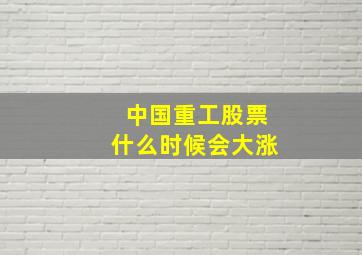 中国重工股票
什么时候会大涨